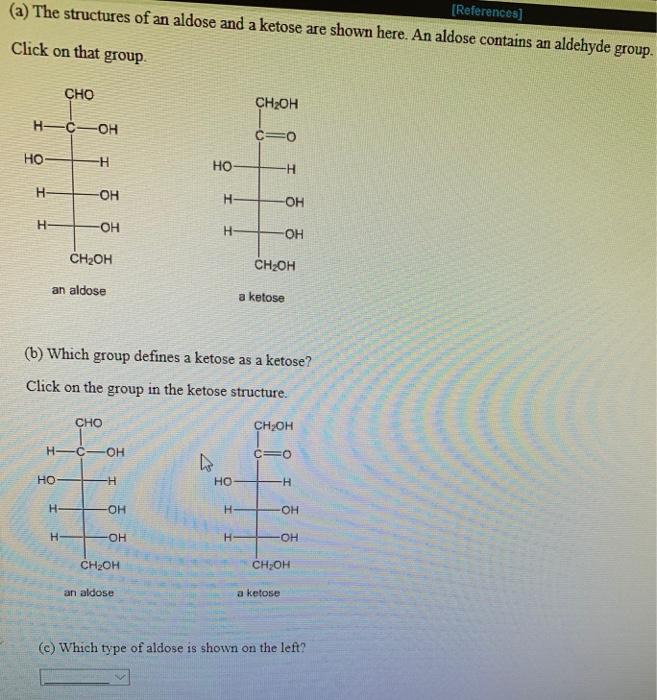 [References]

(a) The structures of an aldose and a ketose are shown here. An aldose contains an aldehyde group. Click on that group.

CHO
H—C—OH
HO—H
H—OH
H—OH
$CH_2OH$
an aldose

$CH_2OH$
C=O
HO—H
H—OH
H—OH
$CH_2OH$
a ketose

(b) Which group defines a ketose as a ketose?

Click on the group in the ketose structure.

CHO
H—C—OH
HO—H
H—OH
H—OH
$CH_2OH$
an aldose

$CH_2OH$
C=O
HO—H
H—OH
H—OH
$CH_2OH$
a ketose

(c) Which type of aldose is shown on the left?